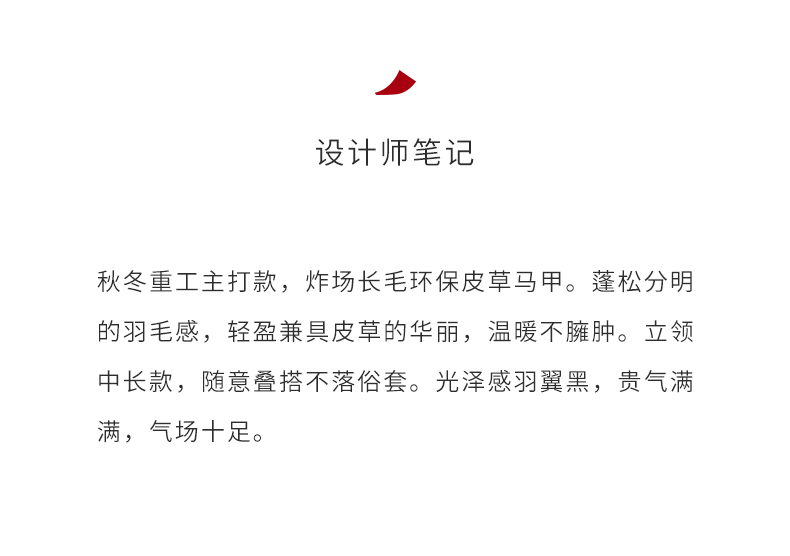 设计师笔记

秋冬重工主打款，炸场长毛环保皮草马甲。蓬松分明的羽毛感，轻盈兼具皮草的华丽，温暖不臃肿。立领中长款，随意叠搭不落俗套。光泽感羽翼黑，贵气满满，气场十足。